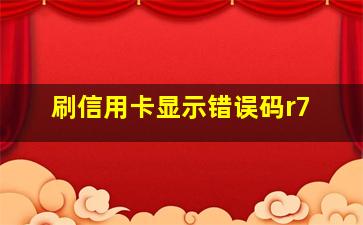 刷信用卡显示错误码r7